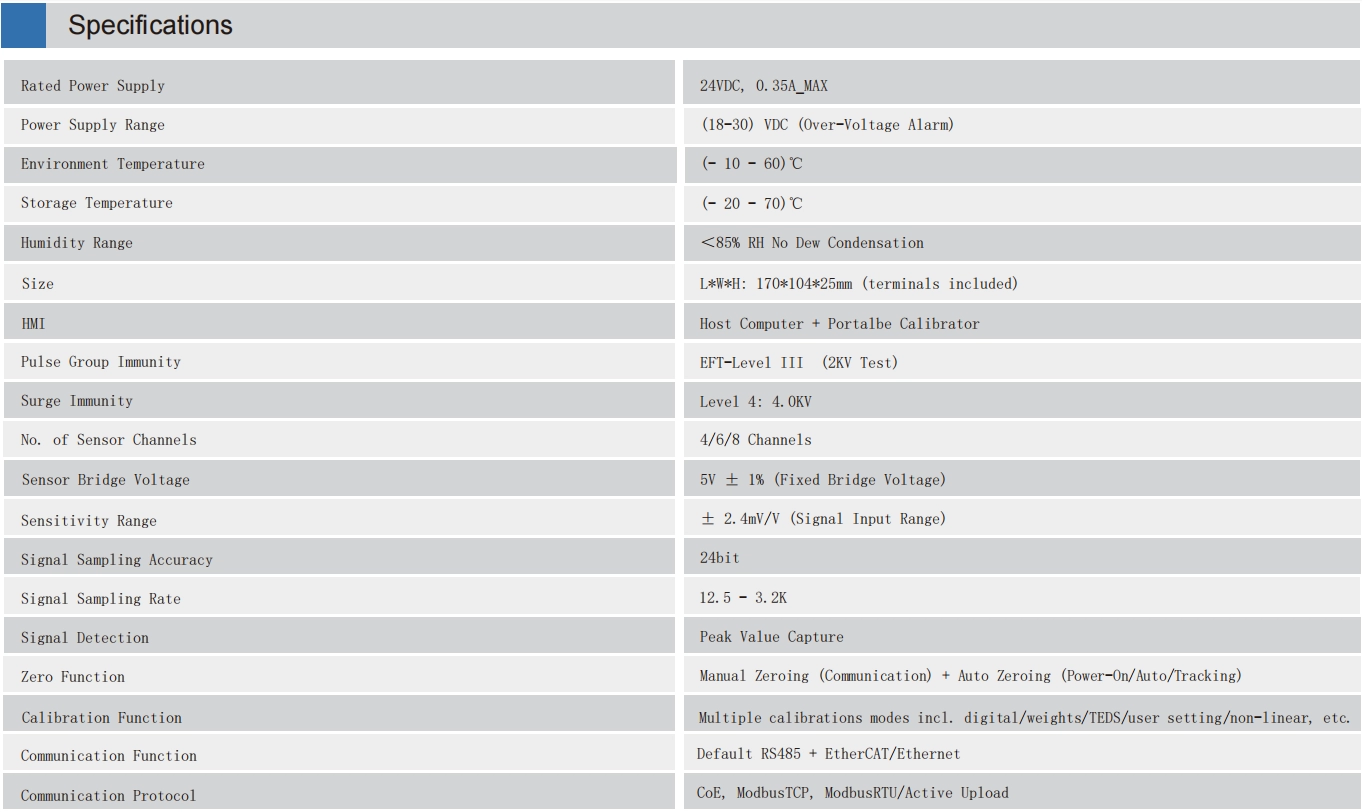 Specifications

| Rated Power Supply | 24VDC, 0.35A_MAX |
|---|---|
| Power Supply Range | (18-30) VDC (Over-Voltage Alarm) |
| Environment Temperature | (- 10 - 60)℃ |
| Storage Temperature | (- 20 - 70)℃ |
| Humidity Range | <85% RH No Dew Condensation |
| Size | L*W*H: 170*104*25mm (terminals included) |
| HMI | Host Computer + Portalbe Calibrator |
| Pulse Group Immunity | EFT-Level III (2KV Test) |
| Surge Immunity | Level 4: 4.0KV |
| No. of Sensor Channels | 4/6/8 Channels |
| Sensor Bridge Voltage | 5V ± 1% (Fixed Bridge Voltage) |
| Sensitivity Range | ± 2.4mV/V (Signal Input Range) |
| Signal Sampling Accuracy | 24bit |
| Signal Sampling Rate | 12.5 - 3.2K |
| Signal Detection | Peak Value Capture |
| Zero Function | Manual Zeroing (Communication) + Auto Zeroing (Power-On/Auto/Tracking) |
| Calibration Function | Multiple calibrations modes incl. digital/weights/TEDS/user setting/non-linear, etc. |
| Communication Function | Default RS485 + EtherCAT/Ethernet |
| Communication Protocol | CoE, ModbusTCP, ModbusRTU/Active Upload |